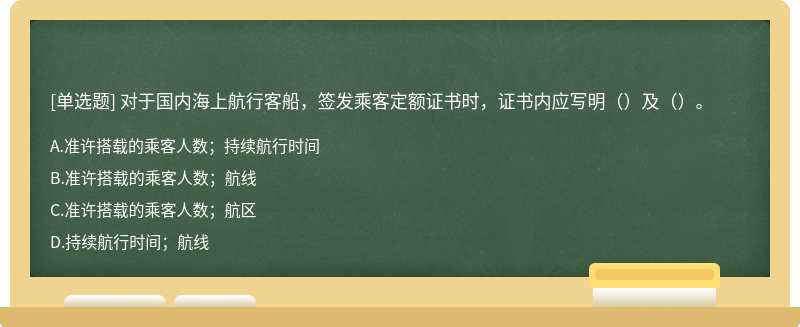 [单选题] 对于国内海上航行客船，签发乘客定额证书时，证书内应写明（）及（）。

A.准许搭载的乘客人数；持续航行时间

B.准许搭载的乘客人数；航线

C.准许搭载的乘客人数；航区

D.持续航行时间；航线